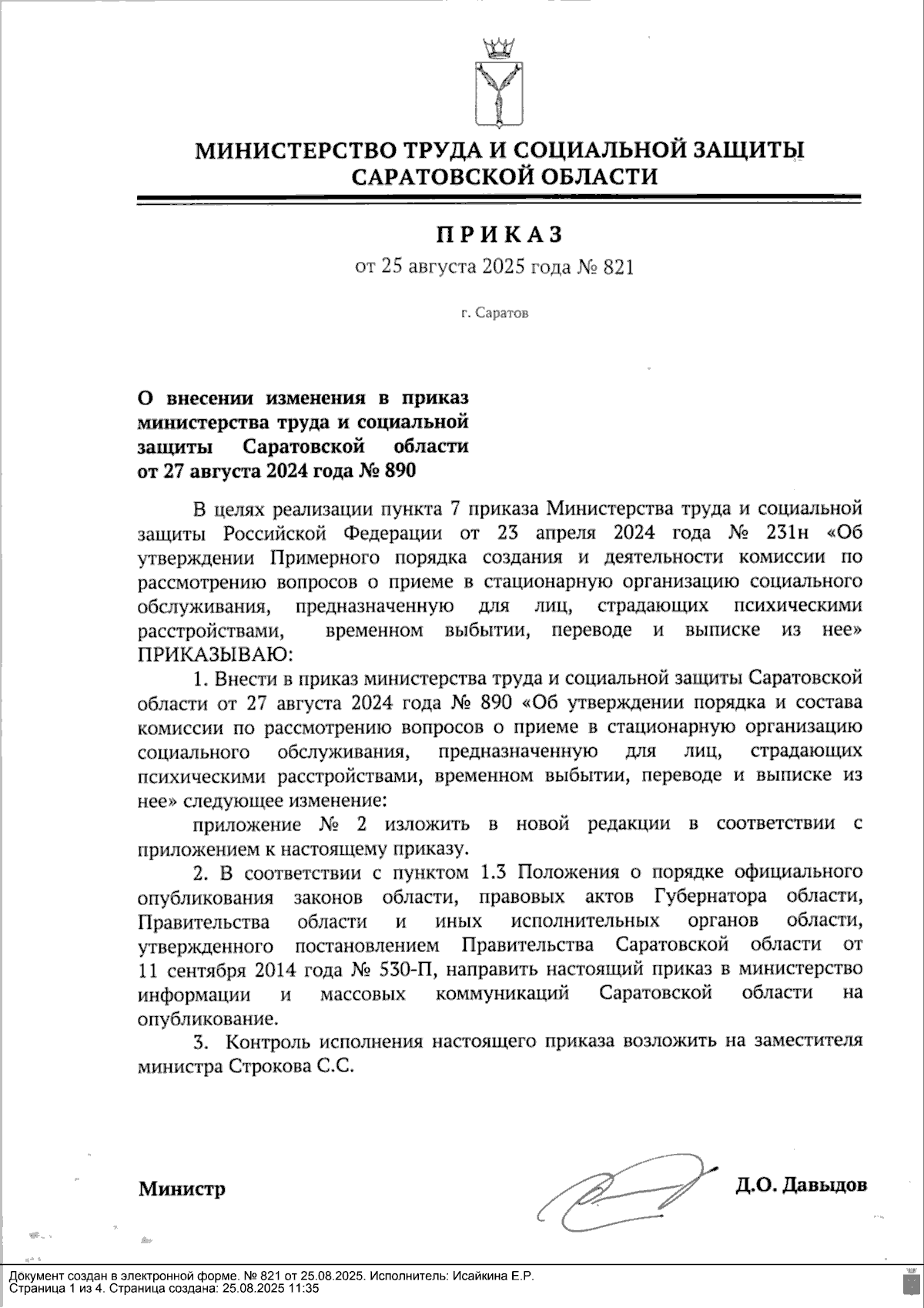 МИНИСТЕРСТВО ТРУДА И СОЦИАЛЬНОЙ ЗАЩИТЫ САРАТОВСКОЙ ОБЛАСТИ

ПРИКАЗ

от 25 августа 2025 года № 821

г. Саратов

О внесении изменения в приказ министерства труда и социальной защиты Саратовской области от 27 августа 2024 года № 890

В целях реализации пункта 7 приказа Министерства труда и социальной защиты Российской Федерации от 23 апреля 2024 года № 231н «Об утверждении Примерного порядка создания и деятельности комиссии по рассмотрению вопросов о приеме в стационарную организацию социального обслуживания, предназначенную для лиц, страдающих психическими расстройствами, временном выбытии, переводе и выписке из нее» ПРИКАЗЫВАЮ:

1. Внести в приказ министерства труда и социальной защиты Саратовской области от 27 августа 2024 года № 890 «Об утверждении порядка и состава комиссии по рассмотрению вопросов о приеме в стационарную организацию социального обслуживания, предназначенную для лиц, страдающих психическими расстройствами, временном выбытии, переводе и выписке из нее» следующее изменение:

приложение № 2 изложить в новой редакции в соответствии с приложением к настоящему приказу.

2. В соответствии с пунктом 1.3 Положения о порядке официального опубликования законов области, правовых актов Губернатора области, Правительства области и иных исполнительных органов области, утвержденного постановлением Правительства Саратовской области от 11 сентября 2014 года № 530-П, направить настоящий приказ в министерство информации и массовых коммуникаций Саратовской области на опубликование.

3. Контроль исполнения настоящего приказа возложить на заместителя министра Строкова С.С.

Министр

Д.О. Давыдов

Документ создан в электронной форме. № 821 от 25.08.2025. Исполнитель: Исайкина Е.Р.
Страница 1 из 4. Страница создана: 25.08.2025 11:35